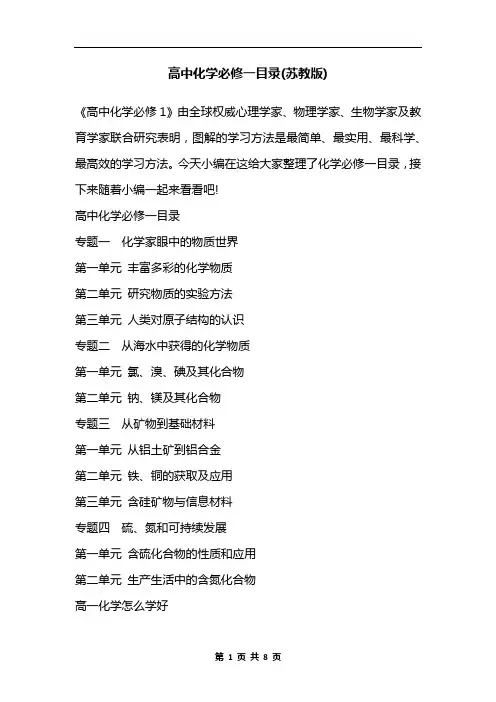 高中化学必修一目录(苏教版)

《高中化学必修 1》由全球权威心理学家、物理学家、生物学家及教育学家联合研究表明，图解的学习方法是最简单、最实用、最科学、最高效的学习方法。今天小编在这给大家整理了化学必修一目录，接下来随着小编一起来看看吧!

高中化学必修一目录

专题一　化学家眼中的物质世界

第一单元 丰富多彩的化学物质

第二单元 研究物质的实验方法

第三单元 人类对原子结构的认识

专题二　从海水中获得的化学物质

第一单元 氯、溴、碘及其化合物

第二单元 钠、镁及其化合物

专题三　从矿物到基础材料

第一单元 从铝土矿到铝合金

第二单元 铁、铜的获取及应用

第三单元 含硅矿物与信息材料

专题四　硫、氮和可持续发展

第一单元 含硫化合物的性质和应用

第二单元 生产生活中的含氮化合物

高一化学怎么学好

第 1 页 共 8 页